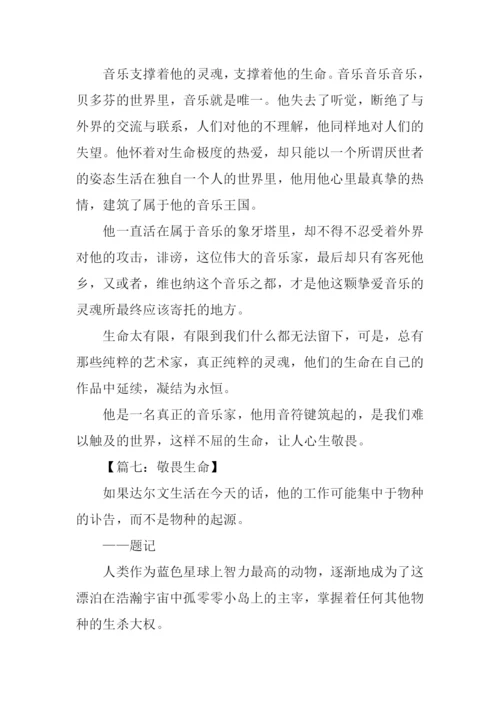 音乐支撑着他的灵魂，支撑着他的生命。音乐音乐音乐，贝多芬的世界里，音乐就是唯一。他失去了听觉，断绝了与外界的交流与联系，人们对他的不理解，他同样地对人们的失望。他怀着对生命极度的热爱，却只能以一个所谓厌世者的姿态生活在独自一个人的世界里，他用他心里最真挚的热情，建筑了属于他的音乐王国。

他一直活在属于音乐的象牙塔里，却不得不忍受着外界对他的攻击，诽谤，这位伟大的音乐家，最后却只有客死他乡，又或者，维也纳这个音乐之都，才是他这颗挚爱音乐的灵魂所最终应该寄托的地方。

生命太有限，有限到我们什么都无法留下，可是，总有那些纯粹的艺术家，真正纯粹的灵魂，他们的生命在自己的作品中延续，凝结为永恒。

他是一名真正的音乐家，他用音符键筑起的，是我们难以触及的世界，这样不屈的生命，让人心生敬畏。

【篇七：敬畏生命】

如果达尔文生活在今天的话，他的工作可能集中于物种的讣告，而不是物种的起源。

——题记

人类作为蓝色星球上智力最高的动物，逐渐地成为了这漂泊在浩瀚宇宙中孤零零小岛上的主宰，掌握着任何其他物种的生杀大权。